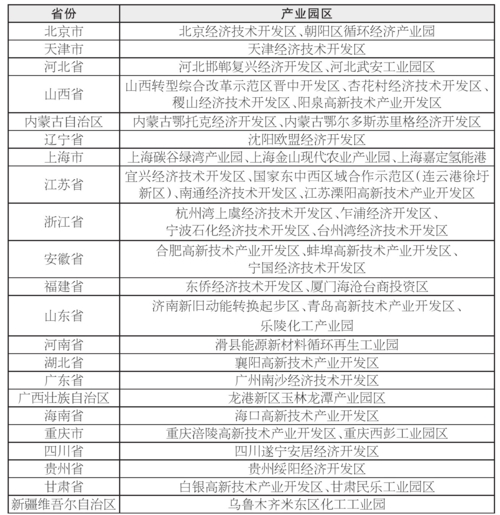 | 省份 | 产业园区 |
|---|---|
| 北京市 | 北京经济技术开发区、朝阳区循环经济产业园 |
| 天津市 | 天津经济技术开发区 |
| 河北省 | 河北邯郸复兴经济开发区、河北武安工业园区 |
| 山西省 | 山西转型综合改革示范区晋中开发区、杏花村经济技术开发区、稷山经济技术开发区、阳泉高新技术产业开发区 |
| 内蒙古自治区 | 内蒙古鄂托克经济开发区、内蒙古鄂尔多斯苏里格经济开发区 |
| 辽宁省 | 沈阳欧盟经济开发区 |
| 上海市 | 上海碳谷绿湾产业园、上海金山现代农业产业园、上海嘉定氢能港 |
| 江苏省 | 宜兴经济技术开发区、国家东中西区域合作示范区(连云港徐圩新区)、南通经济技术开发区、江苏溧阳高新技术产业开发区 |
| 浙江省 | 杭州湾上虞经济技术开发区、乍浦经济开发区、宁波石化经济技术开发区、台州湾经济技术开发区 |
| 安徽省 | 合肥高新技术产业开发区、蚌埠高新技术产业开发区、宁国经济技术开发区 |
| 福建省 | 东侨经济技术开发区、厦门海沧台商投资区 |
| 山东省 | 济南新旧动能转换起步区、青岛高新技术产业开发区、乐陵化工产业园 |
| 河南省 | 滑县能源新材料循环再生工业园 |
| 湖北省 | 襄阳高新技术产业开发区 |
| 广东省 | 广州南沙经济技术开发区 |
| 广西壮族自治区 | 龙港新区玉林龙潭产业园区 |
| 海南省 | 海口高新技术产业开发区 |
| 重庆市 | 重庆涪陵高新技术产业开发区、重庆西彭工业园区 |
| 四川省 | 四川遂宁安居经济开发区 |
| 贵州省 | 贵州绥阳经济开发区 |
| 甘肃省 | 白银高新技术产业开发区、甘肃民乐工业园区 |
| 新疆维吾尔自治区 | 乌鲁木齐米东区化工工业园 |